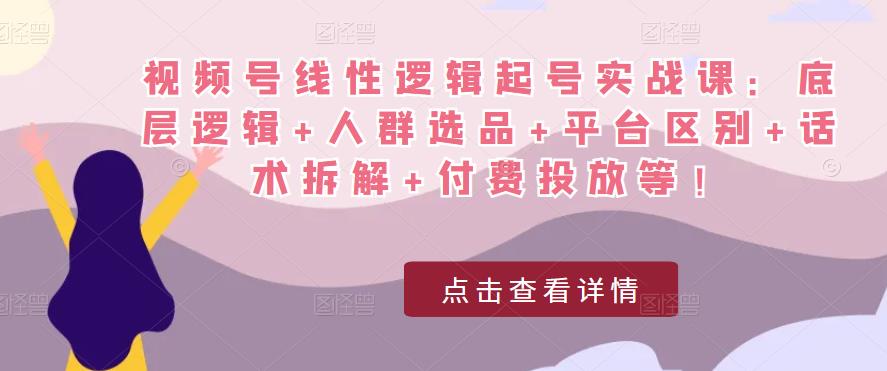 视频号线性逻辑起号实战课：底层逻辑+人群选品+平台区别+话术拆解+付费投放等！

点击查看详情